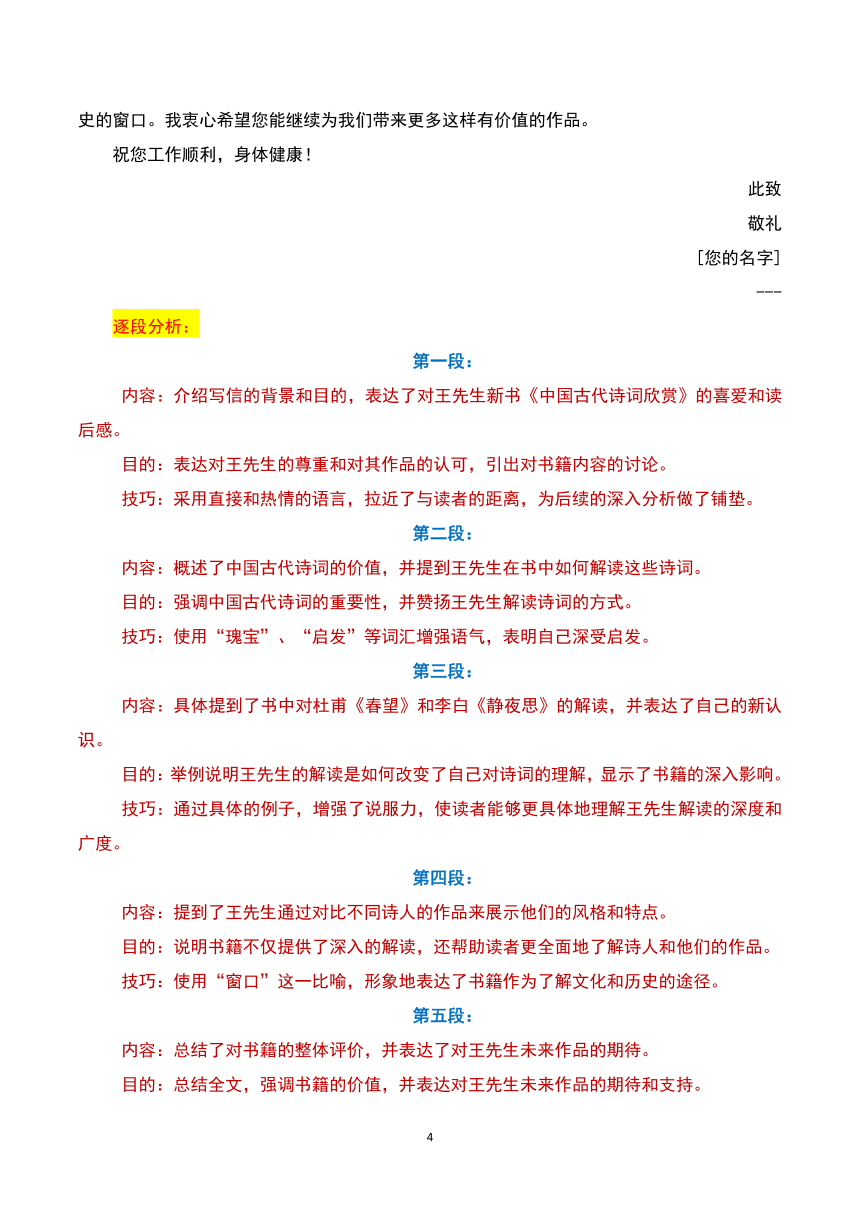 史的窗口。我衷心希望您能继续为我们带来更多这样有价值的作品。

祝您工作顺利，身体健康！

此致

敬礼

[您的名字]

---

逐段分析：

第一段：

内容：介绍写信的背景和目的，表达了对王先生新书《中国古代诗词欣赏》的喜爱和读后感。

目的：表达对王先生的尊重和对其作品的认可，引出对书籍内容的讨论。

技巧：采用直接和热情的语言，拉近了与读者的距离，为后续的深入分析做了铺垫。

第二段：

内容：概述了中国古代诗词的价值，并提到王先生在书中如何解读这些诗词。

目的：强调中国古代诗词的重要性，并赞扬王先生解读诗词的方式。

技巧：使用“瑰宝”、“启发”等词汇增强语气，表明自己深受启发。

第三段：

内容：具体提到了书中对杜甫《春望》和李白《静夜思》的解读，并表达了自己的新认识。

目的：举例说明王先生的解读是如何改变了自己对诗词的理解，显示了书籍的深入影响。

技巧：通过具体的例子，增强了说服力，使读者能够更具体地理解王先生解读的深度和广度。

第四段：

内容：提到了王先生通过对比不同诗人的作品来展示他们的风格和特点。

目的：说明书籍不仅提供了深入的解读，还帮助读者更全面地了解诗人和他们的作品。

技巧：使用“窗口”这一比喻，形象地表达了书籍作为了解文化和历史的途径。

第五段：

内容：总结了对书籍的整体评价，并表达了对王先生未来作品的期待。

目的：总结全文，强调书籍的价值，并表达对王先生未来作品的期待和支持。

4